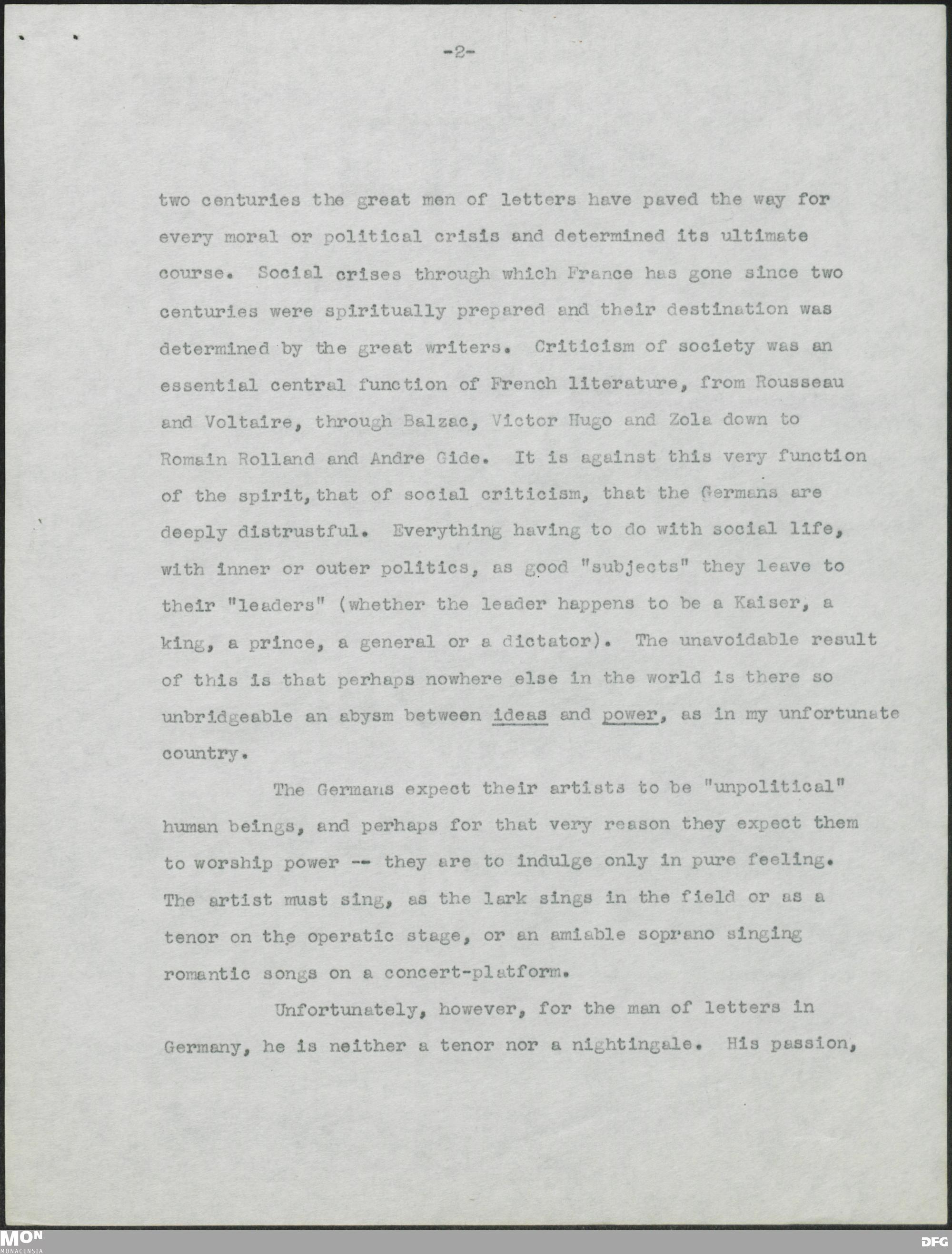 -2-

two centuries the great men of letters have paved the way for every moral or political crisis and determined its ultimate course. Social crises through which France has gone since two centuries were spiritually prepared and their destination was determined by the great writers. Criticism of society was an essential central function of French literature, from Rousseau and Voltaire, through Balzac, Victor Hugo and Zola down to Romain Rolland and Andre Gide. It is against this very function of the spirit, that of social criticism, that the Germans are deeply distrustful. Everything having to do with social life, with inner or outer politics, as good "subjects" they leave to their "leaders" (whether the leader happens to be a Kaiser, a king, a prince, a general or a dictator). The unavoidable result of this is that perhaps nowhere else in the world is there so unbridgeable an abysm between ideas and power, as in my unfortunate country.

The Germans expect their artists to be "unpolitical" human beings, and perhaps for that very reason they expect them to worship power -- they are to indulge only in pure feeling. The artist must sing, as the lark sings in the field or as a tenor on the operatic stage, or an amiable soprano singing romantic songs on a concert-platform.

Unfortunately, however, for the man of letters in Germany, he is neither a tenor nor a nightingale. His passion,

MON
MONACENSIA

DFG